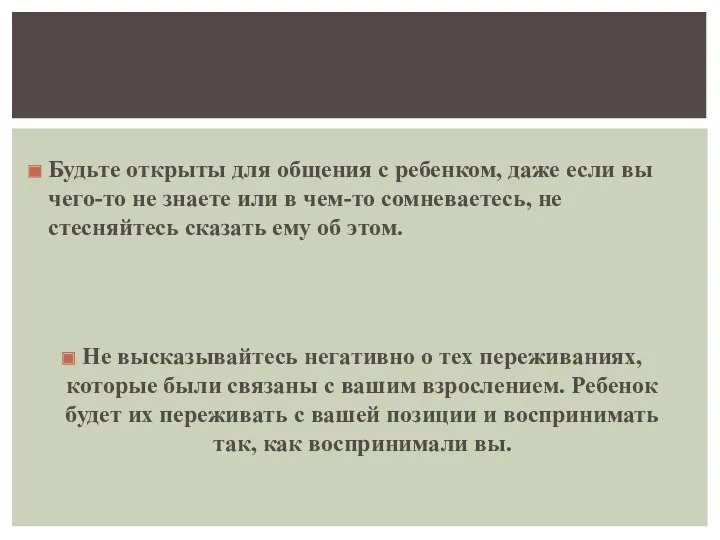 Будьте открыты для общения с ребенком, даже если вы чего-то не знаете или в чем-то сомневаетесь, не стесняйтесь сказать ему об этом.

Не высказывайтесь негативно о тех переживаниях, которые были связаны с вашим взрослением. Ребенок будет их переживать с вашей позиции и воспринимать так, как воспринимали вы.